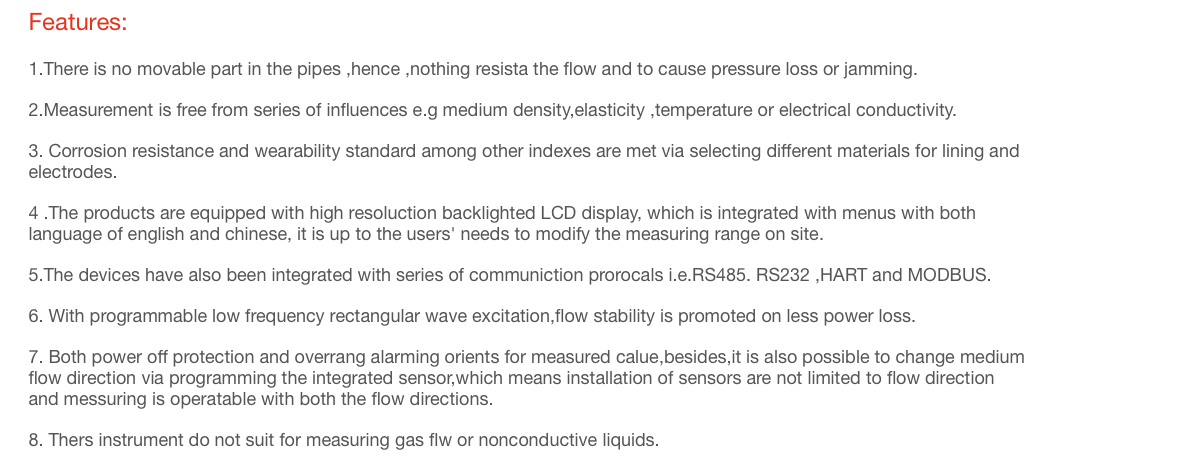 Features:

1.There is no movable part in the pipes ,hence ,nothing resista the flow and to cause pressure loss or jamming.

2.Measurement is free from series of influences e.g medium density,elasticity ,temperature or electrical conductivity.

3. Corrosion resistance and wearability standard among other indexes are met via selecting different materials for lining and electrodes.

4 .The products are equipped with high resoluction backlighted LCD display, which is integrated with menus with both language of english and chinese, it is up to the users' needs to modify the measuring range on site.

5.The devices have also been integrated with series of communiction prorocals i.e.RS485. RS232 ,HART and MODBUS.

6. With programmable low frequency rectangular wave excitation,flow stability is promoted on less power loss.

7. Both power off protection and overrang alarming orients for measured calue,besides,it is also possible to change medium flow direction via programming the integrated sensor,which means installation of sensors are not limited to flow direction and messuring is operatable with both the flow directions.

8. Thers instrument do not suit for measuring gas flw or nonconductive liquids.